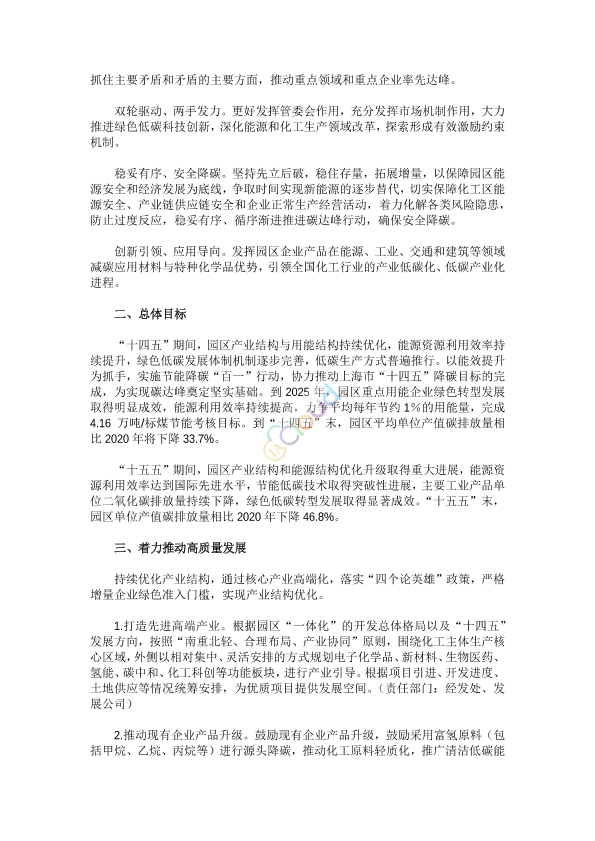 抓住主要矛盾和矛盾的主要方面，推动重点领域和重点企业率先达峰。

双轮驱动、两手发力。更好发挥管委会作用，充分发挥市场机制作用，大力推进绿色低碳科技创新，深化能源和化工生产领域改革，探索形成有效激励约束机制。

稳妥有序、安全降碳。坚持先立后破，稳住存量，拓展增量，以保障园区能源安全和经济发展为底线，争取时间实现新能源的逐步替代，切实保障化工区能源安全、产业链供应链安全和企业正常生产经营活动，着力化解各类风险隐患，防止过度反应，稳妥有序、循序渐进推进碳达峰行动，确保安全降碳。

创新引领、应用导向。发挥园区企业产品在能源、工业、交通和建筑等领域减碳应用材料与特种化学品优势，引领全国化工行业的产业低碳化、低碳产业化进程。

二、总体目标

“十四五”期间，园区产业结构与用能结构持续优化，能源资源利用效率持续提升，绿色低碳发展体制机制逐步完善，低碳生产方式普遍推行。以能效提升为抓手，实施节能降碳“百一”行动，协力推动上海市“十四五”降碳目标的完成，为实现碳达峰奠定坚实基础。到 2025 年，园区重点用能企业绿色转型发展取得明显成效，能源利用效率持续提高，力争平均每年节约 1%的用能量，完成 4.16 万吨/标煤节能考核目标。到“十四五”末，园区平均单位产值碳排放量相比 2020 年将下降 33.7%。

“十五五”期间，园区产业结构和能源结构优化升级取得重大进展，能源资源利用效率达到国际先进水平，节能低碳技术取得突破性进展，主要工业产品单位二氧化碳排放量持续下降，绿色低碳转型发展取得显著成效。“十五五”末，园区单位产值碳排放量相比 2020 年下降 46.8%。

三、着力推动高质量发展

持续优化产业结构，通过核心产业高端化，落实“四个论英雄”政策，严格增量企业绿色准入门槛，实现产业结构优化。

1.打造先进高端产业。根据园区“一体化”的开发总体格局以及“十四五”发展方向，按照“南重北轻、合理布局、产业协同”原则，围绕化工主体生产核心区域，外侧以相对集中、灵活安排的方式规划电子化学品、新材料、生物医药、氢能、碳中和、化工科创等功能板块，进行产业引导。根据项目引进、开发进度、土地供应等情况统筹安排，为优质项目提供发展空间。（责任部门：经发处、发展公司）

2.推动现有企业产品升级。鼓励现有企业产品升级，鼓励采用富氢原料（包括甲烷、乙烷、丙烷等）进行源头降碳，推动化工原料轻质化，推广清洁低碳能